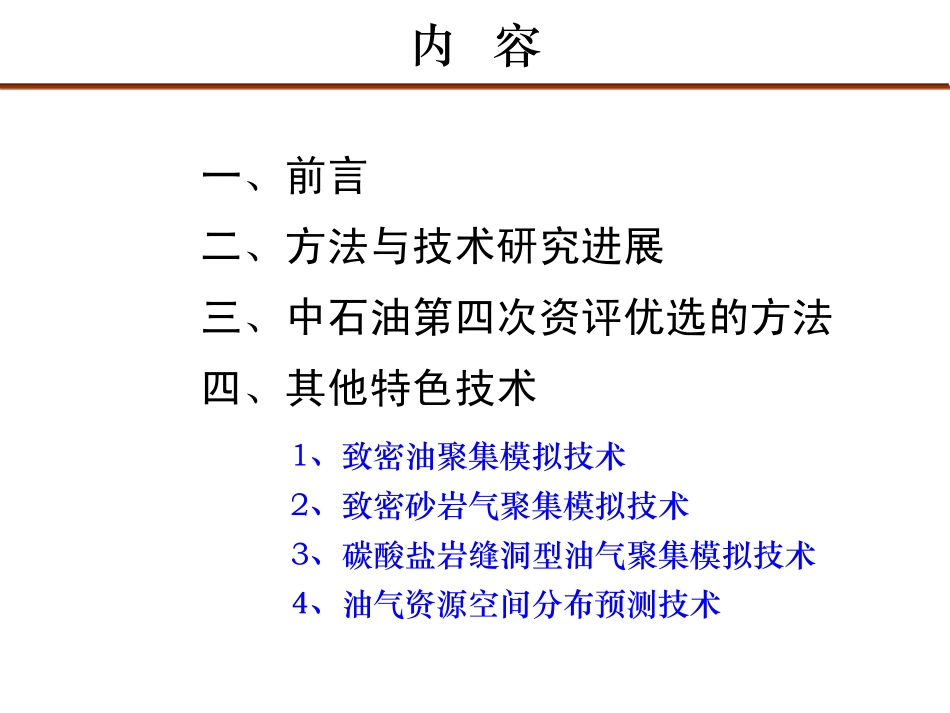 内 容

一、前言

二、方法与技术研究进展

三、中石油第四次资评优选的方法

四、其他特色技术

1、致密油聚集模拟技术

2、致密砂岩气聚集模拟技术

3、碳酸盐岩缝洞型油气聚集模拟技术

4、油气资源空间分布预测技术